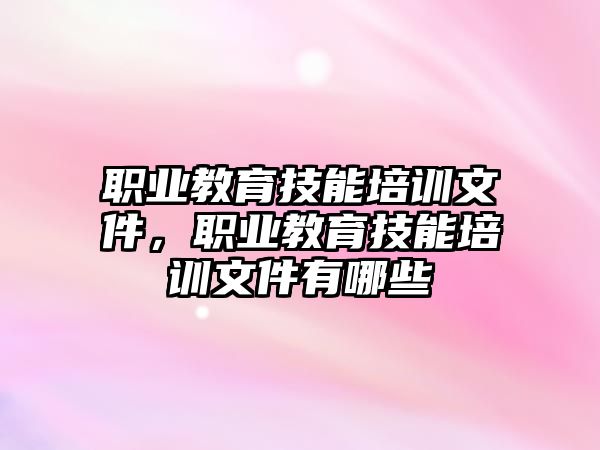 职业教育技能培训文件，职业教育技能培训文件有哪些